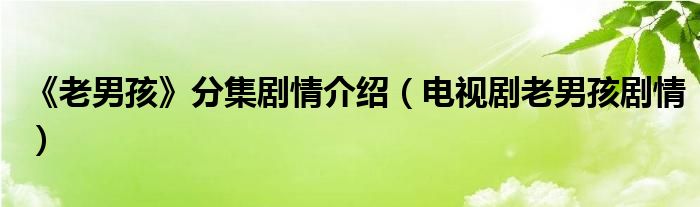 《老男孩》分集剧情介绍（电视剧老男孩剧情）